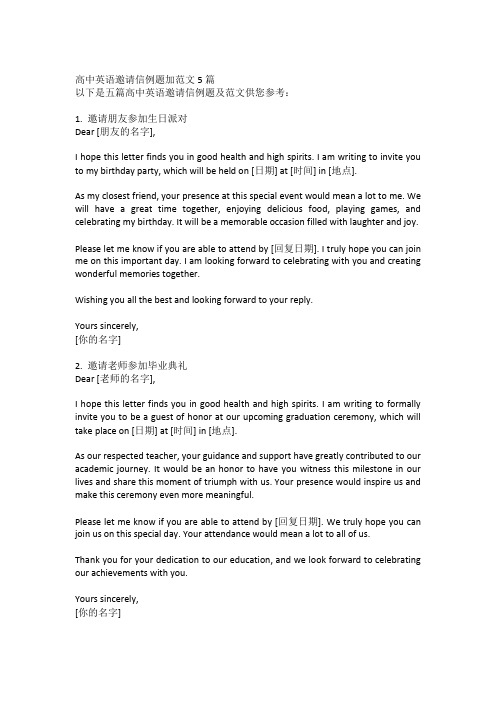 高中英语邀请信例题加范文 5 篇
以下是五篇高中英语邀请信例题及范文供您参考：

1. 邀请朋友参加生日派对
Dear [朋友的名字],

I hope this letter finds you in good health and high spirits. I am writing to invite you to my birthday party, which will be held on [日期] at [时间] in [地点].

As my closest friend, your presence at this special event would mean a lot to me. We will have a great time together, enjoying delicious food, playing games, and celebrating my birthday. It will be a memorable occasion filled with laughter and joy.

Please let me know if you are able to attend by [回复日期]. I truly hope you can join me on this important day. I am looking forward to celebrating with you and creating wonderful memories together.

Wishing you all the best and looking forward to your reply.

Yours sincerely,
[你的名字]

2. 邀请老师参加毕业典礼
Dear [老师的名字],

I hope this letter finds you in good health and high spirits. I am writing to formally invite you to be a guest of honor at our upcoming graduation ceremony, which will take place on [日期] at [时间] in [地点].

As our respected teacher, your guidance and support have greatly contributed to our academic journey. It would be an honor to have you witness this milestone in our lives and share this moment of triumph with us. Your presence would inspire us and make this ceremony even more meaningful.

Please let me know if you are able to attend by [回复日期]. We truly hope you can join us on this special day. Your attendance would mean a lot to all of us.

Thank you for your dedication to our education, and we look forward to celebrating our achievements with you.

Yours sincerely,
[你的名字]